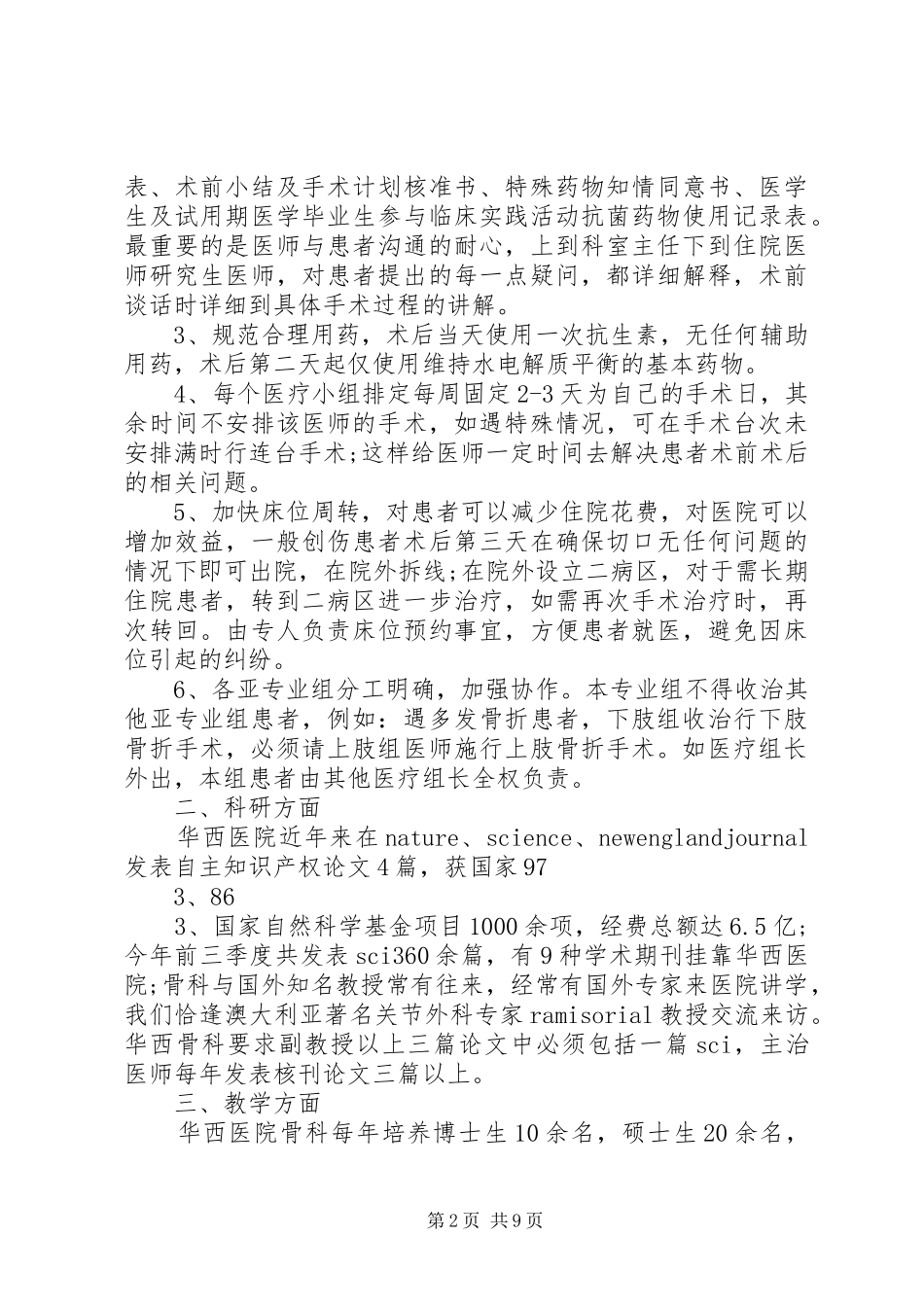 表、术前小结及手术计划核准书、特殊药物知情同意书、医学生及试用期医学毕业生参与临床实践活动抗菌药物使用记录表。最重要的是医师与患者沟通的耐心，上到科室主任下到住院医师研究生医师，对患者提出的每一点疑问，都详细解释，术前谈话时详细到具体手术过程的讲解。

3、规范合理用药，术后当天使用一次抗生素，无任何辅助用药，术后第二天起仅使用维持水电解质平衡的基本药物。

4、每个医疗小组排定每周固定2-3天为自己的手术日，其余时间不安排该医师的手术，如遇特殊情况，可在手术台次未安排满时行连台手术;这样给医师一定时间去解决患者术前术后的相关问题。

5、加快床位周转，对患者可以减少住院花费，对医院可以增加效益，一般创伤患者术后第三天在确保切口无任何问题的情况下即可出院，在院外拆线;在院外设立二病区，对于需长期住院患者，转到二病区进一步治疗，如需再次手术治疗时，再次转回。由专人负责床位预约事宜，方便患者就医，避免因床位引起的纠纷。

6、各亚专业组分工明确，加强协作。本专业组不得收治其他亚专业组患者，例如：遇多发骨折患者，下肢组收治行下肢骨折手术，必须请上肢组医师施行上肢骨折手术。如医疗组长外出，本组患者由其他医疗组长全权负责。

二、科研方面

华西医院近年来在nature、science、newenglandjournal发表自主知识产权论文4篇，获国家97

3、86

3、国家自然科学基金项目1000余项，经费总额达6.5亿;今年前三季度共发表sci360余篇，有9种学术期刊挂靠华西医院;骨科与国外知名教授常有往来，经常有国外专家来医院讲学，我们恰逢澳大利亚著名关节外科专家ramisorial教授交流来访。华西骨科要求副教授以上三篇论文中必须包括一篇sci，主治医师每年发表核刊论文三篇以上。

三、教学方面

华西医院骨科每年培养博士生10余名，硕士生20余名，

第2页 共9页